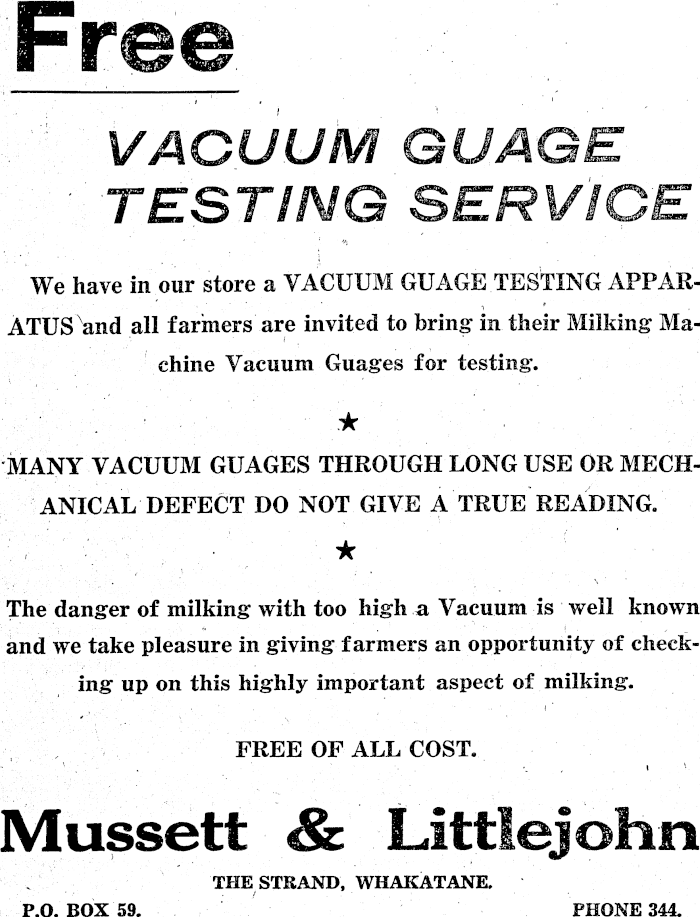 Free

VACUUM GUAGE TESTING SERVICE

We have in our store a VACUUM GUAGE TESTING APPARATUS and all farmers are invited to bring in their Milking Machine Vacuum Guages for testing.

★

MANY VACUUM GUAGES THROUGH LONG USE OR MECHANICAL DEFECT DO NOT GIVE A TRUE READING.

★

The danger of milking with too high a Vacuum is well known and we take pleasure in giving farmers an opportunity of checking up on this highly important aspect of milking.

FREE OF ALL COST.

Mussett & Littlejohn

THE STRAND, WHAKATANE.

P.O. BOX 59.

PHONE 344.